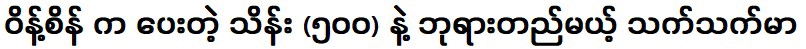 ဝိန့်စိန် က ပေးတဲ့ သိန်း (၅၀၀) နဲ့ ဘုရားတည်မယ့် သက်သက်မာ